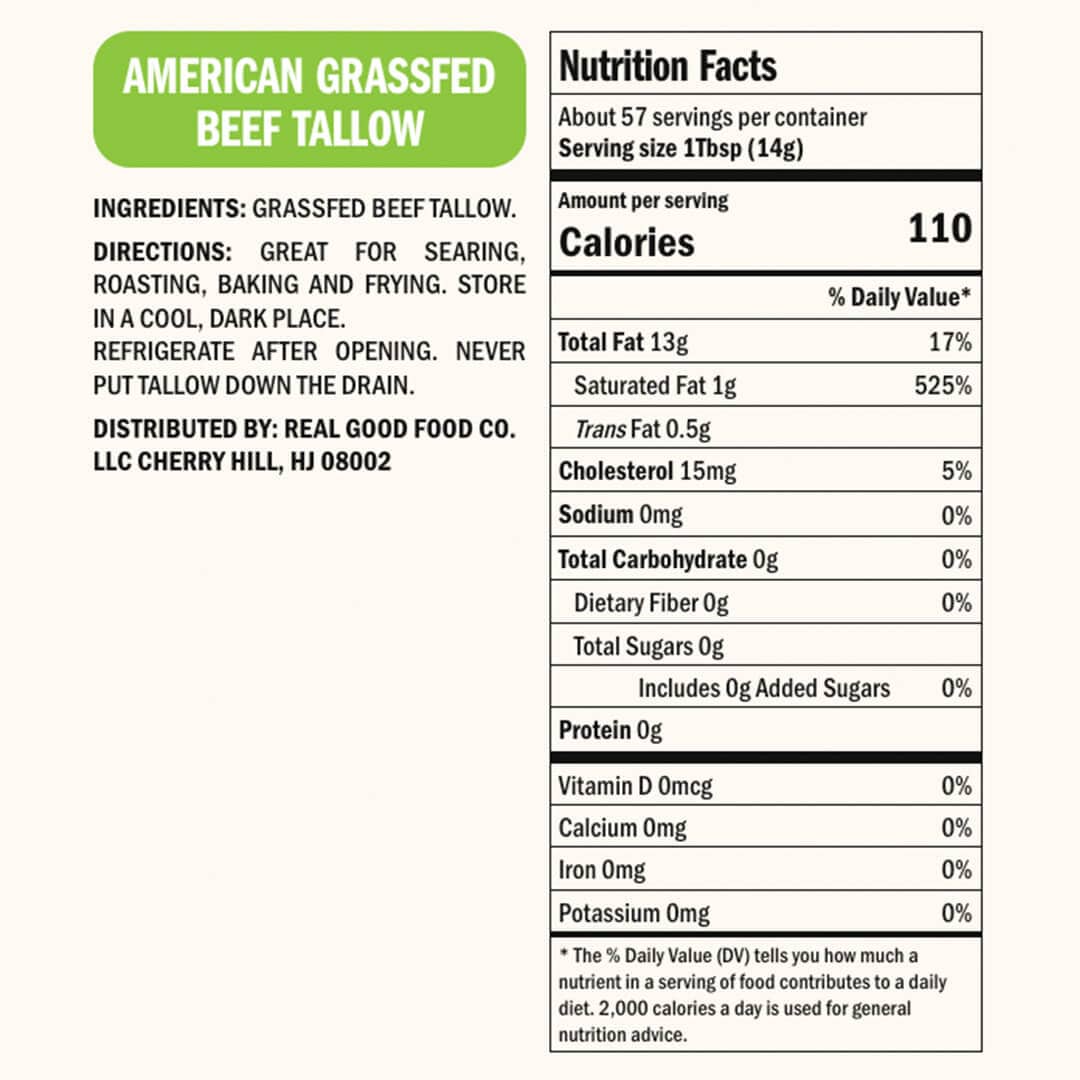 AMERICAN GRASSFED BEEF TALLOW

INGREDIENTS: GRASSFED BEEF TALLOW.

DIRECTIONS: GREAT FOR SEARING, ROASTING, BAKING AND FRYING. STORE IN A COOL, DARK PLACE.
REFRIGERATE AFTER OPENING. NEVER PUT TALLOW DOWN THE DRAIN.

DISTRIBUTED BY: REAL GOOD FOOD CO. LLC CHERRY HILL, HJ 08002

Nutrition Facts

About 57 servings per container
Serving size 1Tbsp (14g)

Amount per serving
Calories 110

| | % Daily Value* |
|---|---|
| Total Fat 13g | 17% |
| Saturated Fat 1g | 525% |
| Trans Fat 0.5g | |
| Cholesterol 15mg | 5% |
| Sodium 0mg | 0% |
| Total Carbohydrate 0g | 0% |
| Dietary Fiber 0g | 0% |
| Total Sugars 0g | |
| Includes 0g Added Sugars | 0% |
| Protein 0g | |
| Vitamin D 0mcg | 0% |
| Calcium 0mg | 0% |
| Iron 0mg | 0% |
| Potassium 0mg | 0% |

* The % Daily Value (DV) tells you how much a nutrient in a serving of food contributes to a daily diet. 2,000 calories a day is used for general nutrition advice.